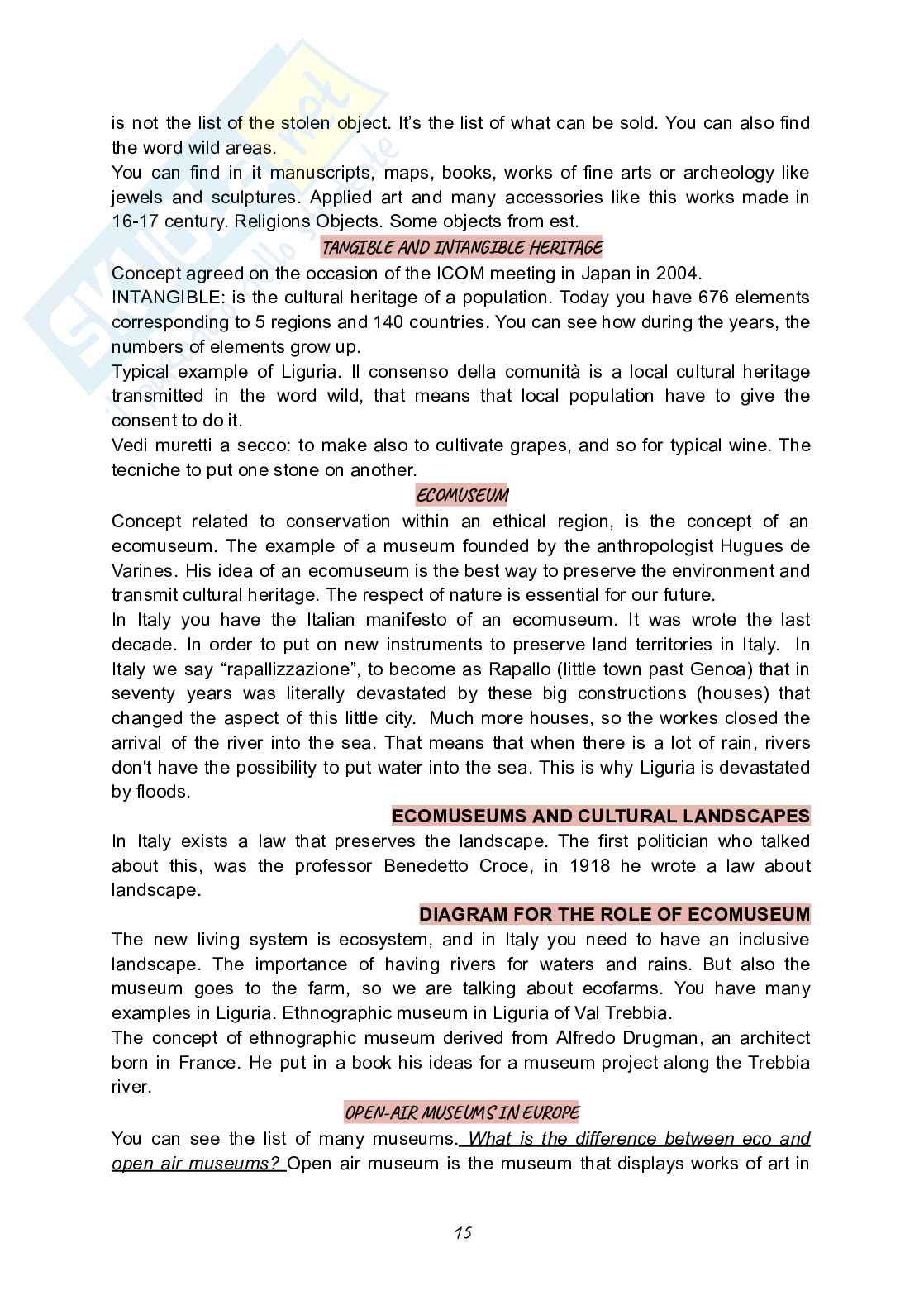 is not the list of the stolen object. It's the list of what can be sold. You can also find the word wild areas.
You can find in it manuscripts, maps, books, works of fine arts or archeology like jewels and sculptures. Applied art and many accessories like this works made in 16-17 century. Religions Objects. Some objects from est.

TANGIBLE AND INTANGIBLE HERITAGE

Concept agreed on the occasion of the ICOM meeting in Japan in 2004.
INTANGIBLE: is the cultural heritage of a population. Today you have 676 elements corresponding to 5 regions and 140 countries. You can see how during the years, the numbers of elements grow up.
Typical example of Liguria. Il consenso della comunità is a local cultural heritage transmitted in the word wild, that means that local population have to give the consent to do it.
Vedi muretti a secco: to make also to cultivate grapes, and so for typical wine. The tecniche to put one stone on another.

ECOMUSEUM

Concept related to conservation within an ethical region, is the concept of an ecomuseum. The example of a museum founded by the anthropologist Hugues de Varines. His idea of an ecomuseum is the best way to preserve the environment and transmit cultural heritage. The respect of nature is essential for our future.
In Italy you have the Italian manifesto of an ecomuseum. It was wrote the last decade. In order to put on new instruments to preserve land territories in Italy. In Italy we say "rapallizzazione", to become as Rapallo (little town past Genoa) that in seventy years was literally devastated by these big constructions (houses) that changed the aspect of this little city. Much more houses, so the workes closed the arrival of the river into the sea. That means that when there is a lot of rain, rivers don't have the possibility to put water into the sea. This is why Liguria is devastated by floods.

ECOMUSEUMS AND CULTURAL LANDSCAPES

In Italy exists a law that preserves the landscape. The first politician who talked about this, was the professor Benedetto Croce, in 1918 he wrote a law about landscape.

DIAGRAM FOR THE ROLE OF ECOMUSEUM

The new living system is ecosystem, and in Italy you need to have an inclusive landscape. The importance of having rivers for waters and rains. But also the museum goes to the farm, so we are talking about ecofarms. You have many examples in Liguria. Ethnographic museum in Liguria of Val Trebbia.
The concept of ethnographic museum derived from Alfredo Drugman, an architect born in France. He put in a book his ideas for a museum project along the Trebbia river.

OPEN-AIR MUSEUMS IN EUROPE

You can see the list of many museums. What is the difference between eco and open air museums? Open air museum is the museum that displays works of art in

15